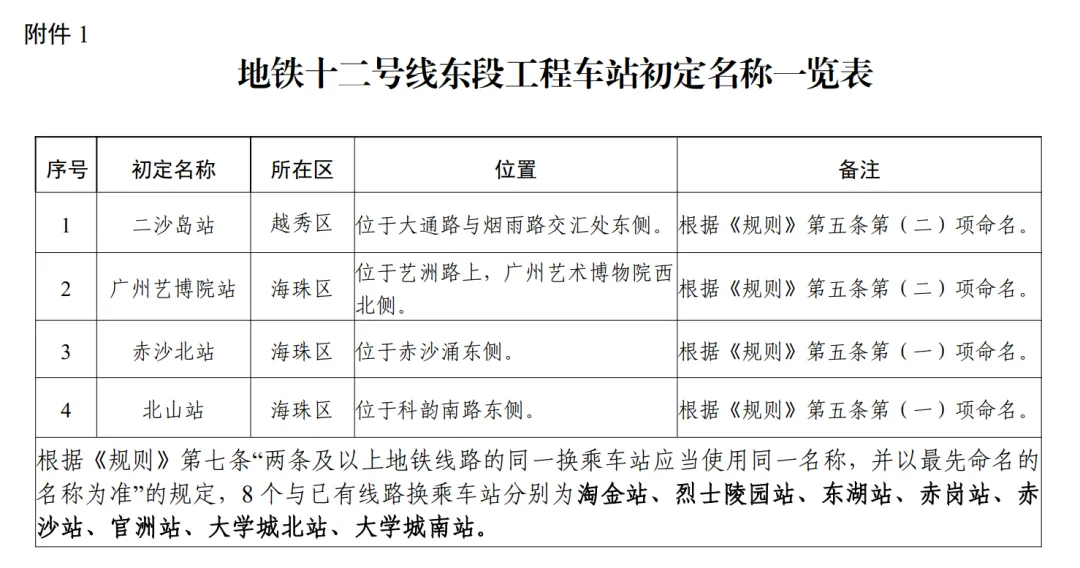 附件 1

地铁十二号线东段工程车站初定名称一览表

| 序号 | 初定名称 | 所在区 | 位置 | 备注 |
|---|---|---|---|---|
| 1 | 二沙岛站 | 越秀区 | 位于大通路与烟雨路交汇处东侧。 | 根据《规则》第五条第（二）项命名。 |
| 2 | 广州艺博院站 | 海珠区 | 位于艺洲路上，广州艺术博物院西北侧。 | 根据《规则》第五条第（二）项命名。 |
| 3 | 赤沙北站 | 海珠区 | 位于赤沙涌东侧。 | 根据《规则》第五条第（一）项命名。 |
| 4 | 北山站 | 海珠区 | 位于科韵南路东侧。 | 根据《规则》第五条第（一）项命名。 |

根据《规则》第七条“两条及以上地铁线路的同一换乘车站应当使用同一名称，并以最先命名的名称为准”的规定，8 个与已有线路换乘车站分别为淘金站、烈士陵园站、东湖站、赤岗站、赤沙站、官洲站、大学城北站、大学城南站。